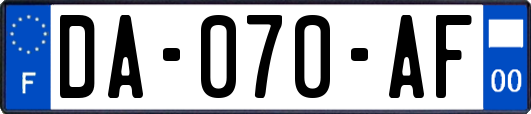 F

DA-070-AF

00